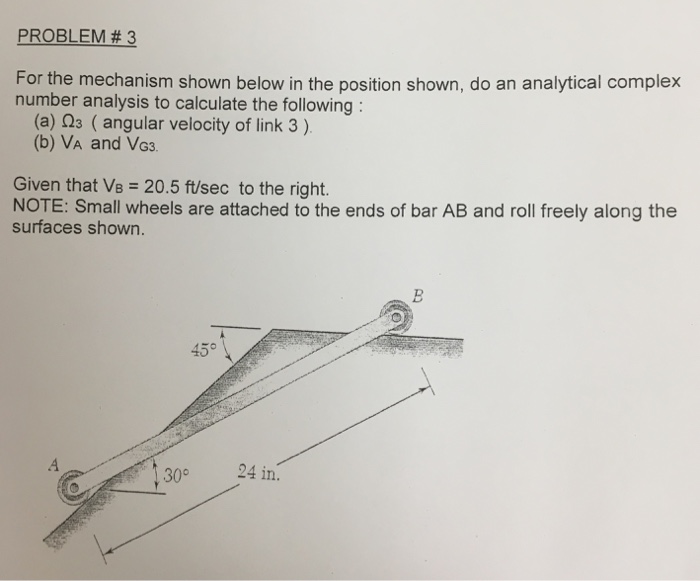 PROBLEM # 3

For the mechanism shown below in the position shown, do an analytical complex number analysis to calculate the following :

(a) $\Omega_3$ ( angular velocity of link 3 ).

(b) $V_A$ and $V_{G3}$.

Given that $V_B$ = 20.5 ft/sec to the right.

NOTE: Small wheels are attached to the ends of bar AB and roll freely along the surfaces shown.

B

45°

A

30°

24 in.